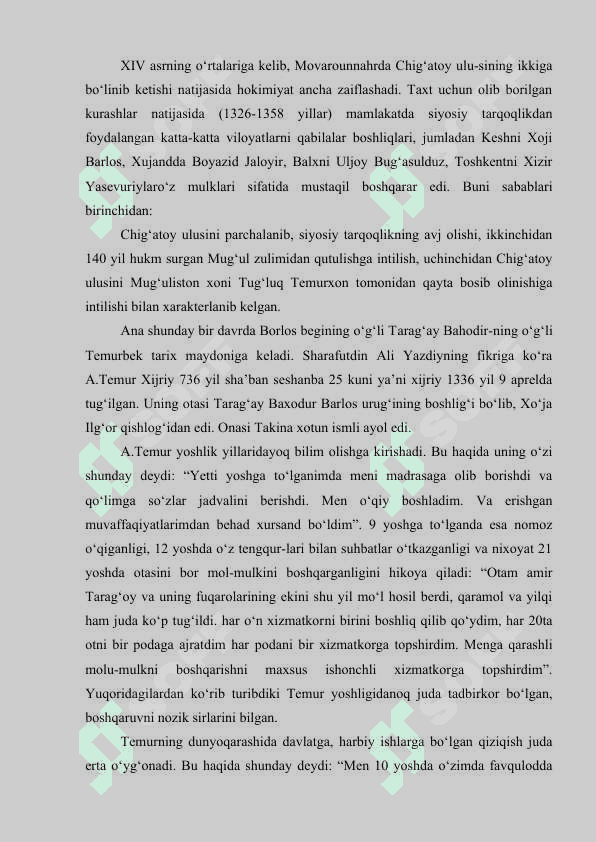 XIV asrning o‘rtalariga kelib, Movarounnahrda Chig‘atoy ulu-sining ikkiga bo‘linib ketishi natijasida hokimiyat ancha zaiflashadi. Taxt uchun olib borilgan kurashlar natijasida (1326-1358 yillar) mamlakatda siyosiy tarqoqlikdan foydalangan katta-katta viloyatlarni qabilalar boshliqlari, jumladan Keshni Xoji Barlos, Xujandda Boyazid Jaloyir, Balxni Uljoy Bug‘asulduz, Toshkentni Xizir Yasevuriylaro‘z mulklari sifatida mustaqil boshqarar edi. Buni sabablari birinchidan:

Chig‘atoy ulusini parchalanib, siyosiy tarqoqlikning avj olishi, ikkinchidan 140 yil hukm surgan Mug‘ul zulimidan qutulishga intilish, uchinchidan Chig‘atoy ulusini Mug‘uliston xoni Tug‘luq Temurxon tomonidan qayta bosib olinishiga intilishi bilan xarakterlanib kelgan.

Ana shunday bir davrda Borlos begining o‘g‘li Tarag‘ay Bahodir-ning o‘g‘li Temurbek tarix maydoniga keladi. Sharafutdin Ali Yazdiyning fikriga ko‘ra A.Temur Xijriy 736 yil sha’ban seshanba 25 kuni ya’ni xijriy 1336 yil 9 aprelda tug‘ilgan. Uning otasi Tarag‘ay Baxodur Barlos urug‘ining boshlig‘i bo‘lib, Xo‘ja Ilg‘or qishlog‘idan edi. Onasi Takina xotun ismli ayol edi.

A.Temur yoshlik yillaridayoq bilim olishga kirishadi. Bu haqida uning o‘zi shunday deydi: “Yetti yoshga to‘lganimda meni madrasaga olib borishdi va qo‘limga so‘zlar jadvalini berishdi. Men o‘qiy boshladim. Va erishgan muvaffaqiyatlarimdan behad xursand bo‘ldim”. 9 yoshga to‘lganda esa nomoz o‘qiganligi, 12 yoshda o‘z tengqur-lari bilan suhbatlar o‘tkazganligi va nixoyat 21 yoshda otasini bor mol-mulkini boshqarganligini hikoya qiladi: “Otam amir Tarag‘oy va uning fuqarolarining ekini shu yil mo‘l hosil berdi, qaramol va yilqi ham juda ko‘p tug‘ildi. har o‘n xizmatkorni birini boshliq qilib qo‘ydim, har 20ta otni bir podaga ajratdim har podani bir xizmatkorga topshirdim. Menga qarashli molu-mulkni boshqarishni maxsus ishonchli xizmatkorga topshirdim”. Yuqoridagilardan ko‘rib turibdiki Temur yoshligidanoq juda tadbirkor bo‘lgan, boshqaruvni nozik sirlarini bilgan.

Temurning dunyoqarashida davlatga, harbiy ishlarga bo‘lgan qiziqish juda erta o‘yg‘onadi. Bu haqida shunday deydi: “Men 10 yoshda o‘zimda favqulodda